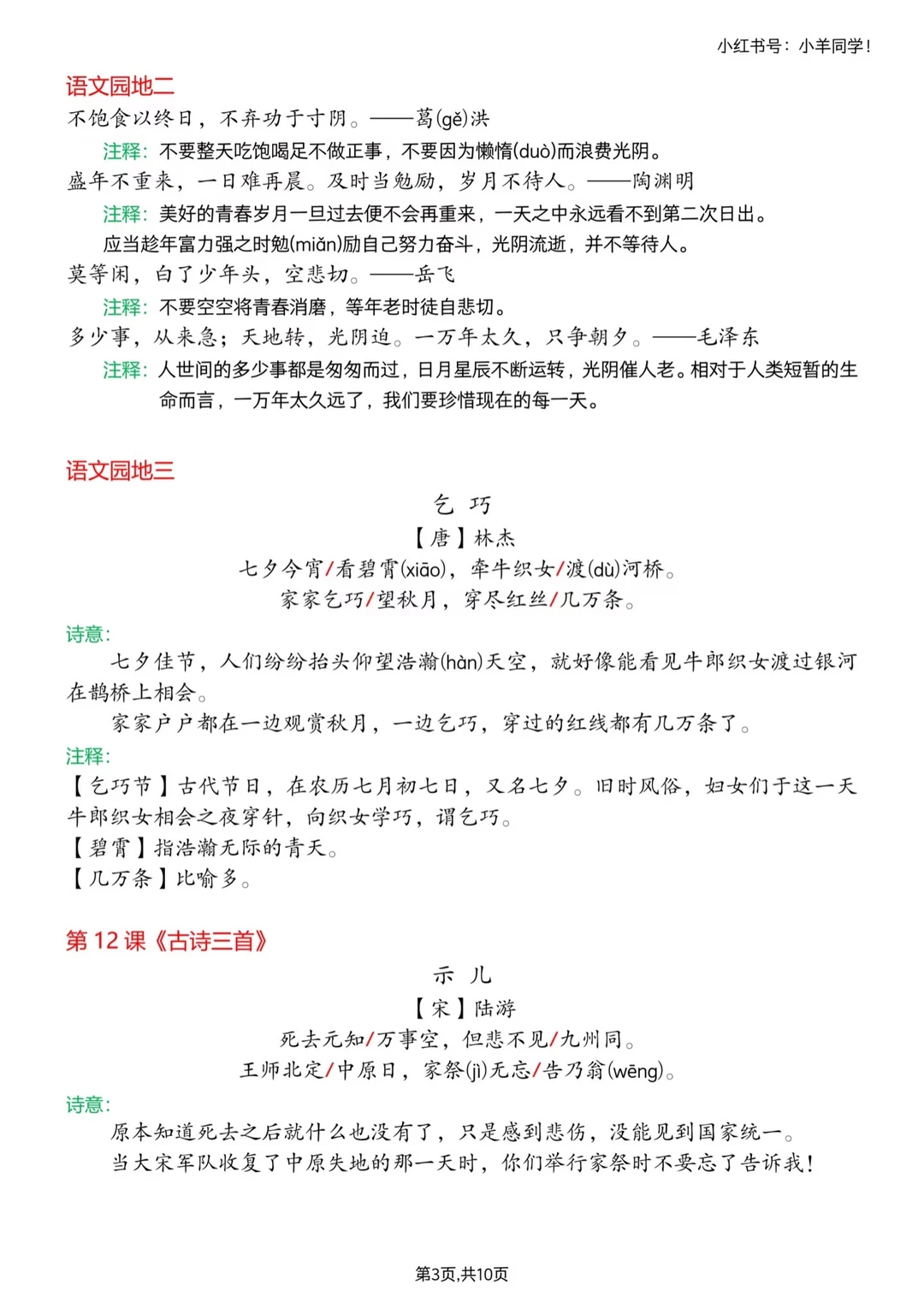 小红书号：小羊同学！

语文园地二

不饱食以终日，不弃功于寸阴。——葛(gě)洪

注释：不要整天吃饱喝足不做正事，不要因为懒惰(duò)而浪费光阴。

盛年不重来，一日难再晨。及时当勉励，岁月不待人。——陶渊明

注释：美好的青春岁月一旦过去便不会再重来，一天之中永远看不到第二次日出。应当趁年富力强之时勉(miǎn)励自己努力奋斗，光阴流逝，并不等待人。

莫等闲，白了少年头，空悲切。——岳飞

注释：不要空空将青春消磨，等年老时徒自悲切。

多少事，从来急；天地转，光阴迫。一万年太久，只争朝夕。——毛泽东

注释：人世间的多少事都是匆匆而过，日月星辰不断运转，光阴催人老。相对于人类短暂的生命而言，一万年太久远了，我们要珍惜现在的每一天。

语文园地三

乞 巧

【唐】林杰

七夕今宵/看碧霄(xiāo)，牵牛织女/渡(dù)河桥。
家家乞巧/望秋月，穿尽红丝/几万条。

诗意：

七夕佳节，人们纷纷抬头仰望浩瀚(hàn)天空，就好像能看见牛郎织女渡过银河在鹊桥上相会。

家家户户都在一边观赏秋月，一边乞巧，穿过的红线都有几万条了。

注释：

【乞巧节】古代节日，在农历七月初七日，又名七夕。旧时风俗，妇女们于这一天牛郎织女相会之夜穿针，向织女学巧，谓乞巧。

【碧霄】指浩瀚无际的青天。

【几万条】比喻多。

第 12 课《古诗三首》

示 儿

【宋】陆游

死去元知/万事空，但悲不见/九州同。
王师北定/中原日，家祭(jì)无忘/告乃翁(wēng)。

诗意：

原本知道死去之后就什么也没有了，只是感到悲伤，没能见到国家统一。

当大宋军队收复了中原失地的那一天时，你们举行家祭时不要忘了告诉我！

第3页,共10页